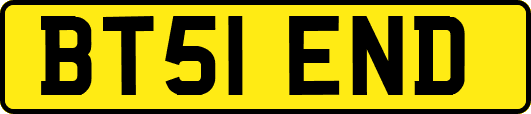 BT51 END